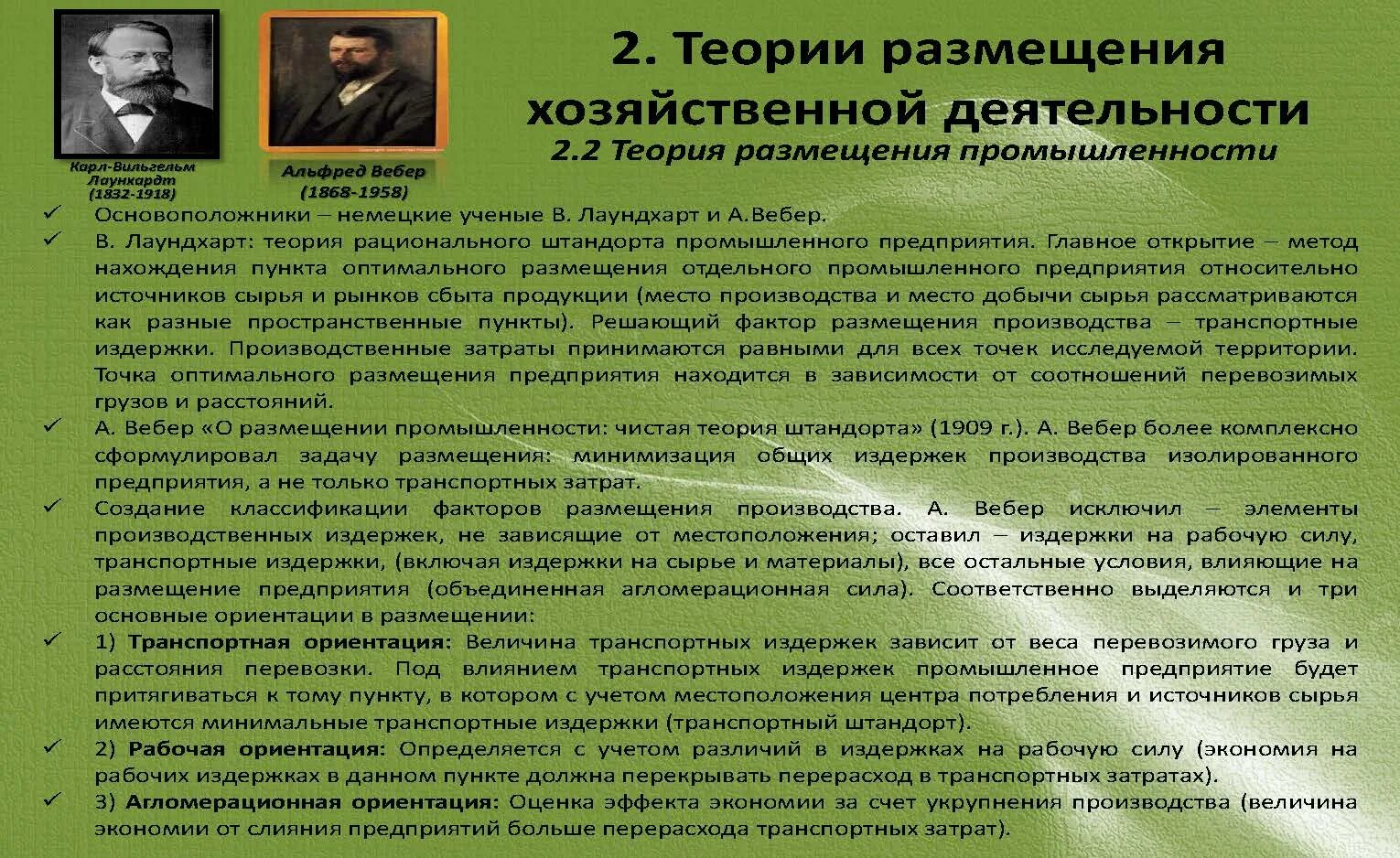 Карл-Вильгельм Лаункардт (1832-1918)

Альфред Вебер (1868-1958)

2. Теории размещения хозяйственной деятельности

2.2 Теория размещения промышленности

✓ Основоположники – немецкие ученые В. Лаундхарт и А.Вебер.

✓ В. Лаундхарт: теория рационального штандорта промышленного предприятия. Главное открытие – метод нахождения пункта оптимального размещения отдельного промышленного предприятия относительно источников сырья и рынков сбыта продукции (место производства и место добычи сырья рассматриваются как разные пространственные пункты). Решающий фактор размещения производства – транспортные издержки. Производственные затраты принимаются равными для всех точек исследуемой территории. Точка оптимального размещения предприятия находится в зависимости от соотношений перевозимых грузов и расстояний.

✓ А. Вебер «О размещении промышленности: чистая теория штандорта» (1909 г.). А. Вебер более комплексно сформулировал задачу размещения: минимизация общих издержек производства изолированного предприятия, а не только транспортных затрат.

✓ Создание классификации факторов размещения производства. А. Вебер исключил – элементы производственных издержек, не зависящие от местоположения; оставил – издержки на рабочую силу, транспортные издержки, (включая издержки на сырье и материалы), все остальные условия, влияющие на размещение предприятия (объединенная агломерационная сила). Соответственно выделяются и три основные ориентации в размещении:

✓ 1) Транспортная ориентация: Величина транспортных издержек зависит от веса перевозимого груза и расстояния перевозки. Под влиянием транспортных издержек промышленное предприятие будет притягиваться к тому пункту, в котором с учетом местоположения центра потребления и источников сырья имеются минимальные транспортные издержки (транспортный штандорт).

✓ 2) Рабочая ориентация: Определяется с учетом различий в издержках на рабочую силу (экономия на рабочих издержках в данном пункте должна перекрывать перерасход в транспортных затратах).

✓ 3) Агломерационная ориентация: Оценка эффекта экономии за счет укрупнения производства (величина экономии от слияния предприятий больше перерасхода транспортных затрат).